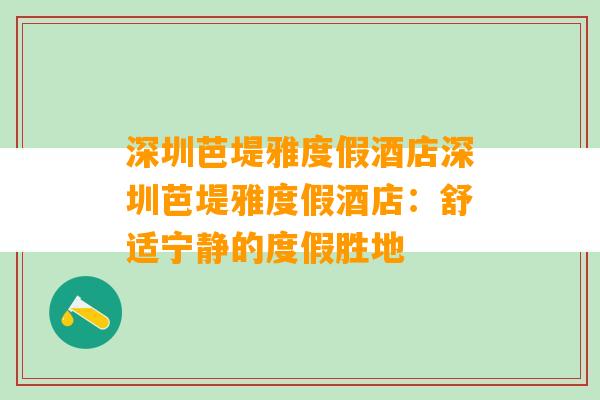 深圳芭堤雅度假酒店深圳芭堤雅度假酒店：舒适宁静的度假胜地